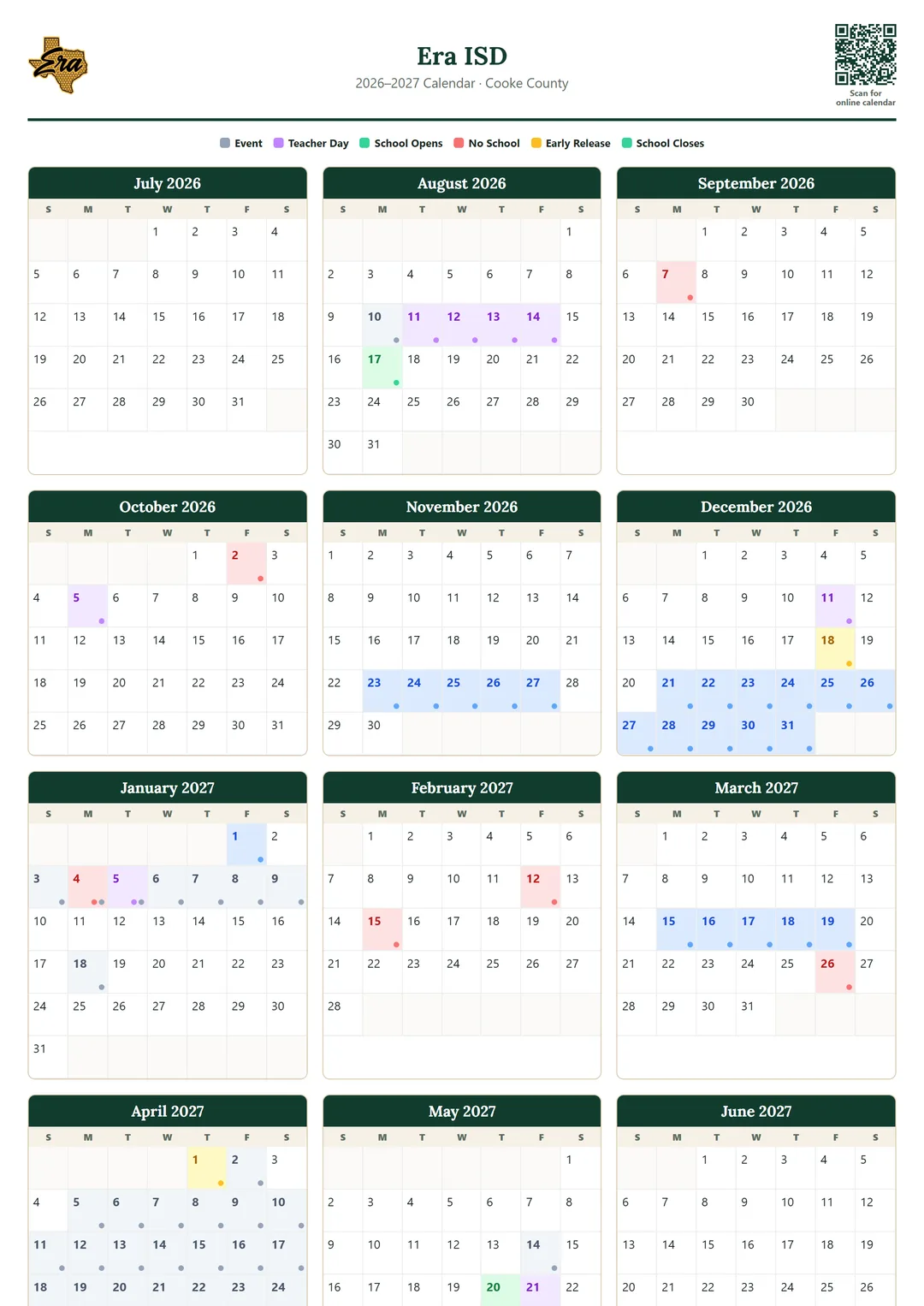 Era

Era ISD

2026–2027 Calendar · Cooke County

Scan for online calendar

Event Teacher Day School Opens No School Early Release School Closes

July 2026

| S | M | T | W | T | F | S |
|---|---|---|---|---|---|---|
| | | | 1 | 2 | 3 | 4 |
| 5 | 6 | 7 | 8 | 9 | 10 | 11 |
| 12 | 13 | 14 | 15 | 16 | 17 | 18 |
| 19 | 20 | 21 | 22 | 23 | 24 | 25 |
| 26 | 27 | 28 | 29 | 30 | 31 | |

August 2026

| S | M | T | W | T | F | S |
|---|---|---|---|---|---|---|
| | | | | | | 1 |
| 2 | 3 | 4 | 5 | 6 | 7 | 8 |
| 9 | 10 | 11 | 12 | 13 | 14 | 15 |
| 16 | 17 | 18 | 19 | 20 | 21 | 22 |
| 23 | 24 | 25 | 26 | 27 | 28 | 29 |
| 30 | 31 | | | | | |

September 2026

| S | M | T | W | T | F | S |
|---|---|---|---|---|---|---|
| | | 1 | 2 | 3 | 4 | 5 |
| 6 | 7 | 8 | 9 | 10 | 11 | 12 |
| 13 | 14 | 15 | 16 | 17 | 18 | 19 |
| 20 | 21 | 22 | 23 | 24 | 25 | 26 |
| 27 | 28 | 29 | 30 | | | |

October 2026

| S | M | T | W | T | F | S |
|---|---|---|---|---|---|---|
| | | | | 1 | 2 | 3 |
| 4 | 5 | 6 | 7 | 8 | 9 | 10 |
| 11 | 12 | 13 | 14 | 15 | 16 | 17 |
| 18 | 19 | 20 | 21 | 22 | 23 | 24 |
| 25 | 26 | 27 | 28 | 29 | 30 | 31 |

November 2026

| S | M | T | W | T | F | S |
|---|---|---|---|---|---|---|
| 1 | 2 | 3 | 4 | 5 | 6 | 7 |
| 8 | 9 | 10 | 11 | 12 | 13 | 14 |
| 15 | 16 | 17 | 18 | 19 | 20 | 21 |
| 22 | 23 | 24 | 25 | 26 | 27 | 28 |
| 29 | 30 | | | | | |

December 2026

| S | M | T | W | T | F | S |
|---|---|---|---|---|---|---|
| | | 1 | 2 | 3 | 4 | 5 |
| 6 | 7 | 8 | 9 | 10 | 11 | 12 |
| 13 | 14 | 15 | 16 | 17 | 18 | 19 |
| 20 | 21 | 22 | 23 | 24 | 25 | 26 |
| 27 | 28 | 29 | 30 | 31 | | |

January 2027

| S | M | T | W | T | F | S |
|---|---|---|---|---|---|---|
| | | | | | 1 | 2 |
| 3 | 4 | 5 | 6 | 7 | 8 | 9 |
| 10 | 11 | 12 | 13 | 14 | 15 | 16 |
| 17 | 18 | 19 | 20 | 21 | 22 | 23 |
| 24 | 25 | 26 | 27 | 28 | 29 | 30 |
| 31 | | | | | | |

February 2027

| S | M | T | W | T | F | S |
|---|---|---|---|---|---|---|
| | 1 | 2 | 3 | 4 | 5 | 6 |
| 7 | 8 | 9 | 10 | 11 | 12 | 13 |
| 14 | 15 | 16 | 17 | 18 | 19 | 20 |
| 21 | 22 | 23 | 24 | 25 | 26 | 27 |
| 28 | | | | | | |

March 2027

| S | M | T | W | T | F | S |
|---|---|---|---|---|---|---|
| | 1 | 2 | 3 | 4 | 5 | 6 |
| 7 | 8 | 9 | 10 | 11 | 12 | 13 |
| 14 | 15 | 16 | 17 | 18 | 19 | 20 |
| 21 | 22 | 23 | 24 | 25 | 26 | 27 |
| 28 | 29 | 30 | 31 | | | |

April 2027

| S | M | T | W | T | F | S |
|---|---|---|---|---|---|---|
| | | | | 1 | 2 | 3 |
| 4 | 5 | 6 | 7 | 8 | 9 | 10 |
| 11 | 12 | 13 | 14 | 15 | 16 | 17 |
| 18 | 19 | 20 | 21 | 22 | 23 | 24 |

May 2027

| S | M | T | W | T | F | S |
|---|---|---|---|---|---|---|
| | | | | | | 1 |
| 2 | 3 | 4 | 5 | 6 | 7 | 8 |
| 9 | 10 | 11 | 12 | 13 | 14 | 15 |
| 16 | 17 | 18 | 19 | 20 | 21 | 22 |

June 2027

| S | M | T | W | T | F | S |
|---|---|---|---|---|---|---|
| | | 1 | 2 | 3 | 4 | 5 |
| 6 | 7 | 8 | 9 | 10 | 11 | 12 |
| 13 | 14 | 15 | 16 | 17 | 18 | 19 |
| 20 | 21 | 22 | 23 | 24 | 25 | 26 |